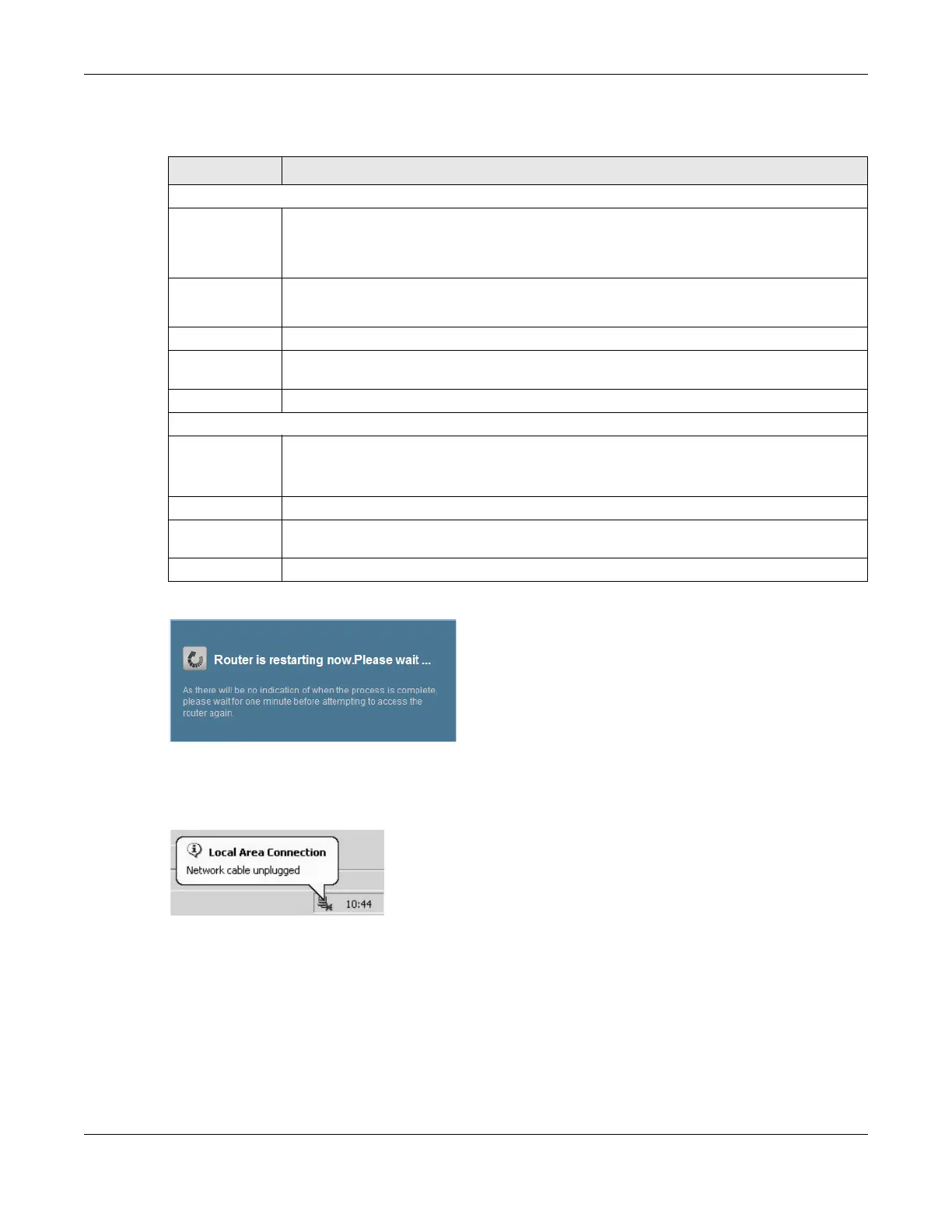 Router is restarting now.Please wait ...

As there will be no indication of when the process is complete, please wait for one minute before attempting to access the router again.

Local Area Connection
Network cable unplugged
10:44